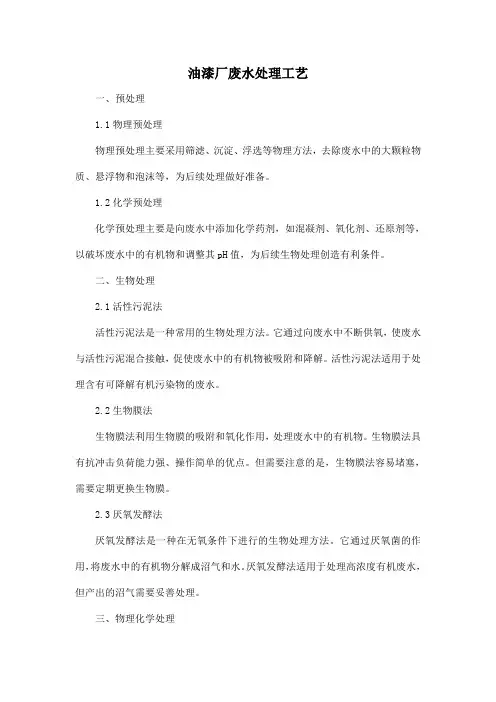 油漆厂废水处理工艺

一、预处理

1.1 物理预处理

物理预处理主要采用筛滤、沉淀、浮选等物理方法，去除废水中的大颗粒物质、悬浮物和泡沫等，为后续处理做好准备。

1.2 化学预处理

化学预处理主要是向废水中添加化学药剂，如混凝剂、氧化剂、还原剂等，以破坏废水中的有机物和调整其 pH 值，为后续生物处理创造有利条件。

二、生物处理

2.1 活性污泥法

活性污泥法是一种常用的生物处理方法。它通过向废水中不断供氧，使废水与活性污泥混合接触，促使废水中的有机物被吸附和降解。活性污泥法适用于处理含有可降解有机污染物的废水。

2.2 生物膜法

生物膜法利用生物膜的吸附和氧化作用，处理废水中的有机物。生物膜法具有抗冲击负荷能力强、操作简单的优点。但需要注意的是，生物膜法容易堵塞，需要定期更换生物膜。

2.3 厌氧发酵法

厌氧发酵法是一种在无氧条件下进行的生物处理方法。它通过厌氧菌的作用，将废水中的有机物分解成沼气和水。厌氧发酵法适用于处理高浓度有机废水，但产出的沼气需要妥善处理。

三、物理化学处理